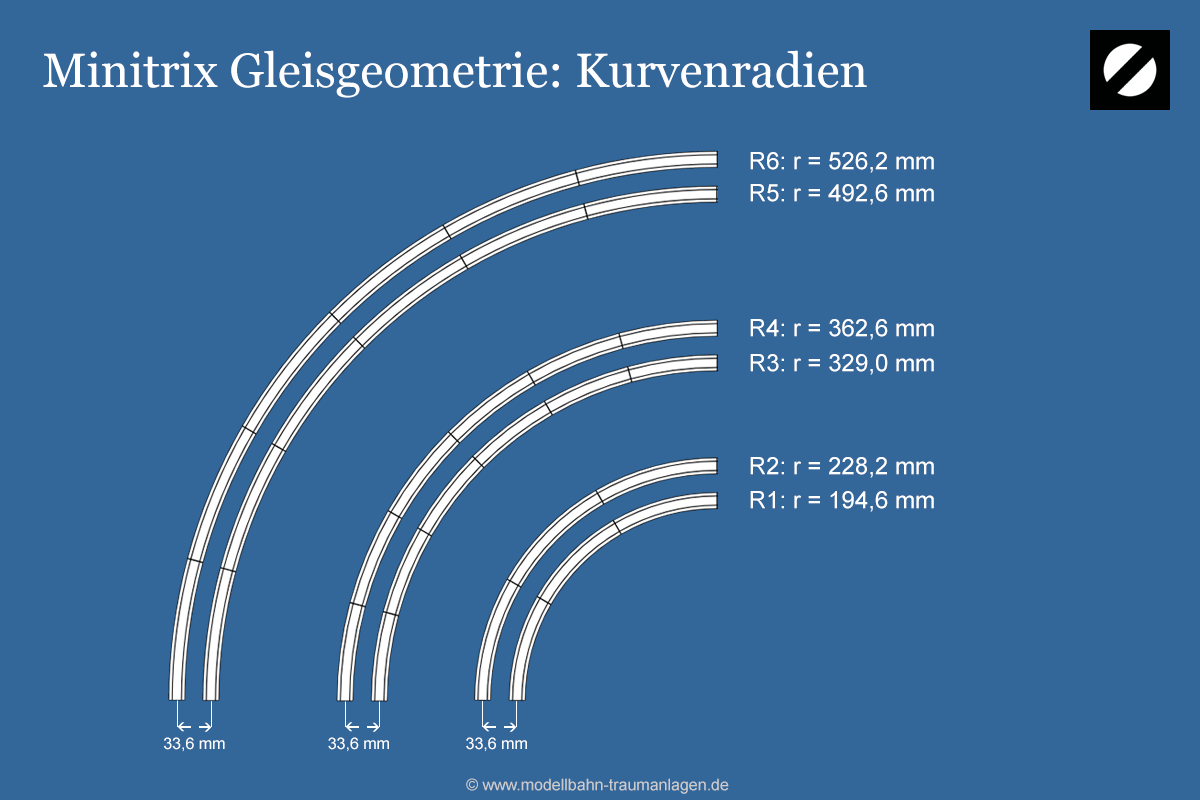 Minitrix Gleisgeometrie: Kurvenradien

R6: r = 526,2 mm
R5: r = 492,6 mm

R4: r = 362,6 mm
R3: r = 329,0 mm

R2: r = 228,2 mm
R1: r = 194,6 mm

33,6 mm

33,6 mm

33,6 mm

© www.modellbahn-traumanlagen.de